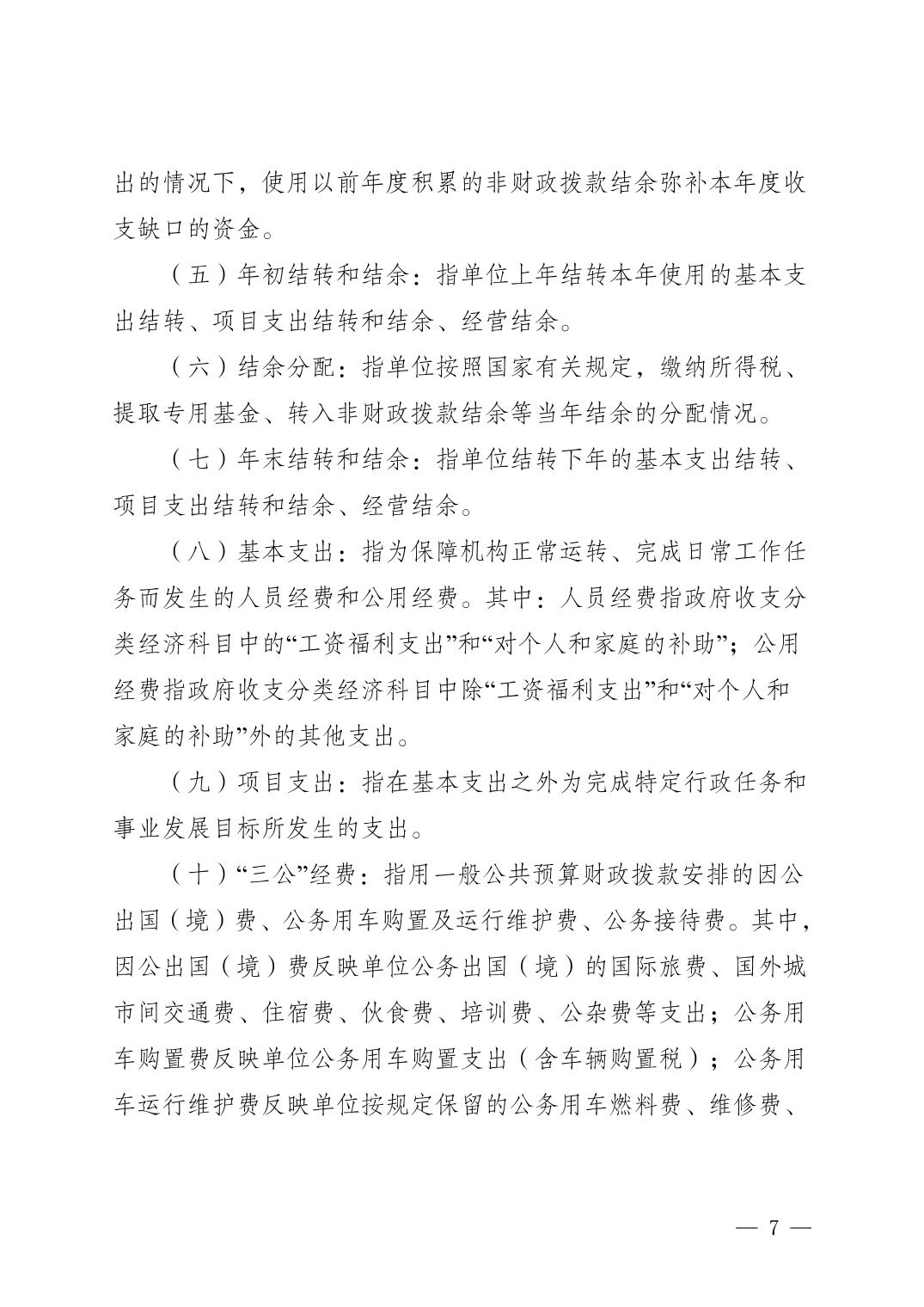 出的情况下，使用以前年度积累的非财政拨款结余弥补本年度收支缺口的资金。

（五）年初结转和结余：指单位上年结转本年使用的基本支出结转、项目支出结转和结余、经营结余。

（六）结余分配：指单位按照国家有关规定，缴纳所得税、提取专用基金、转入非财政拨款结余等当年结余的分配情况。

（七）年末结转和结余：指单位结转下年的基本支出结转、项目支出结转和结余、经营结余。

（八）基本支出：指为保障机构正常运转、完成日常工作任务而发生的人员经费和公用经费。其中：人员经费指政府收支分类经济科目中的“工资福利支出”和“对个人和家庭的补助”；公用经费指政府收支分类经济科目中除“工资福利支出”和“对个人和家庭的补助”外的其他支出。

（九）项目支出：指在基本支出之外为完成特定行政任务和事业发展目标所发生的支出。

（十）“三公”经费：指用一般公共预算财政拨款安排的因公出国（境）费、公务用车购置及运行维护费、公务接待费。其中，因公出国（境）费反映单位公务出国（境）的国际旅费、国外城市间交通费、住宿费、伙食费、培训费、公杂费等支出；公务用车购置费反映单位公务用车购置支出（含车辆购置税）；公务用车运行维护费反映单位按规定保留的公务用车燃料费、维修费、

— 7 —